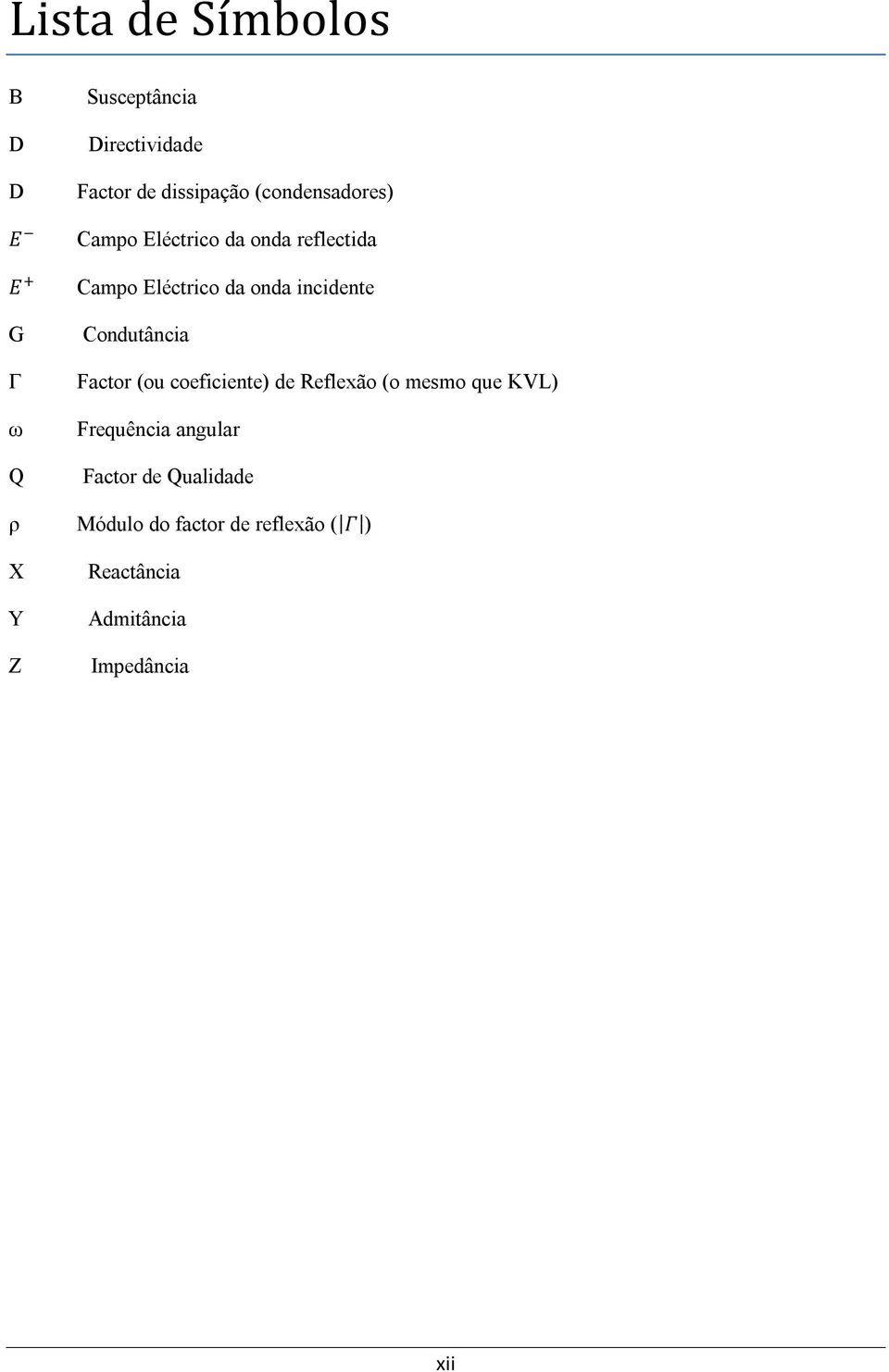 Lista de Símbolos

B Susceptância

D Directividade

D Factor de dissipação (condensadores)

$E^-$ Campo Eléctrico da onda reflectida

$E^+$ Campo Eléctrico da onda incidente

G Condutância

Γ Factor (ou coeficiente) de Reflexão (o mesmo que KVL)

ω Frequência angular

Q Factor de Qualidade

ρ Módulo do factor de reflexão ($|\Gamma|$)

X Reactância

Y Admitância

Z Impedância

xii